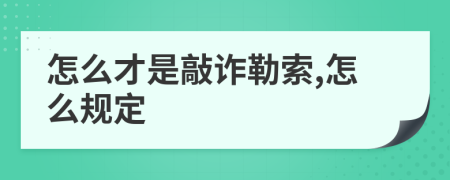 怎么才是敲诈勒索,怎么规定